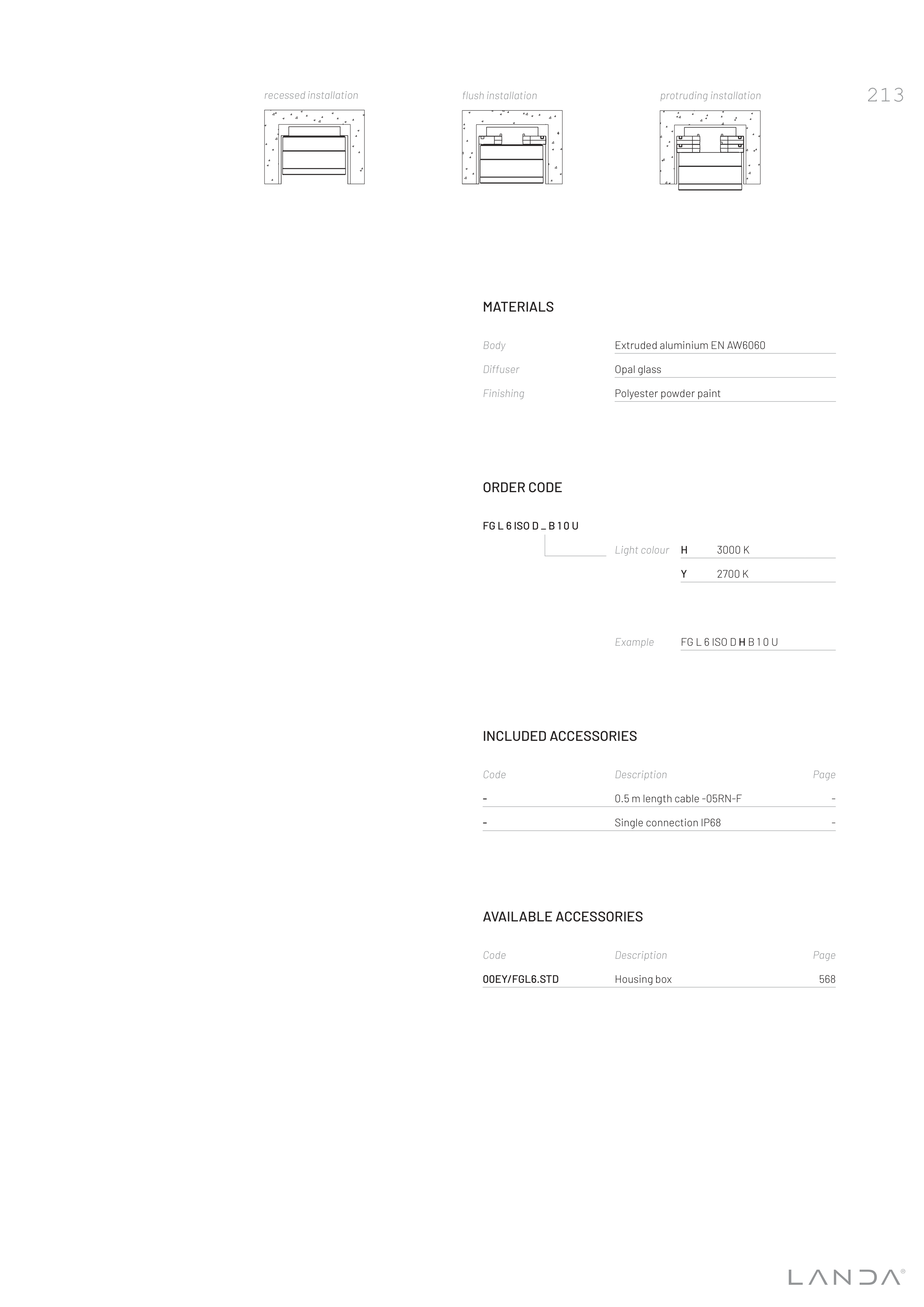 213

recessed installation

flush installation

protruding installation

MATERIALS

Body
Extruded aluminium EN AW6060

Diffuser
Opal glass

Finishing
Polyester powder paint

ORDER CODE

FG L 6 ISO D _ B 1 0 U

Light colour
H 3000 K
Y 2700 K

Example
FG L 6 ISO D H B 1 0 U

INCLUDED ACCESSORIES

| Code | Description | Page |
|---|---|---|
| - | 0.5 m length cable -05RN-F | - |
| - | Single connection IP68 | - |

AVAILABLE ACCESSORIES

| Code | Description | Page |
|---|---|---|
| 00EY/FGL6.STD | Housing box | 568 |

LANDA®